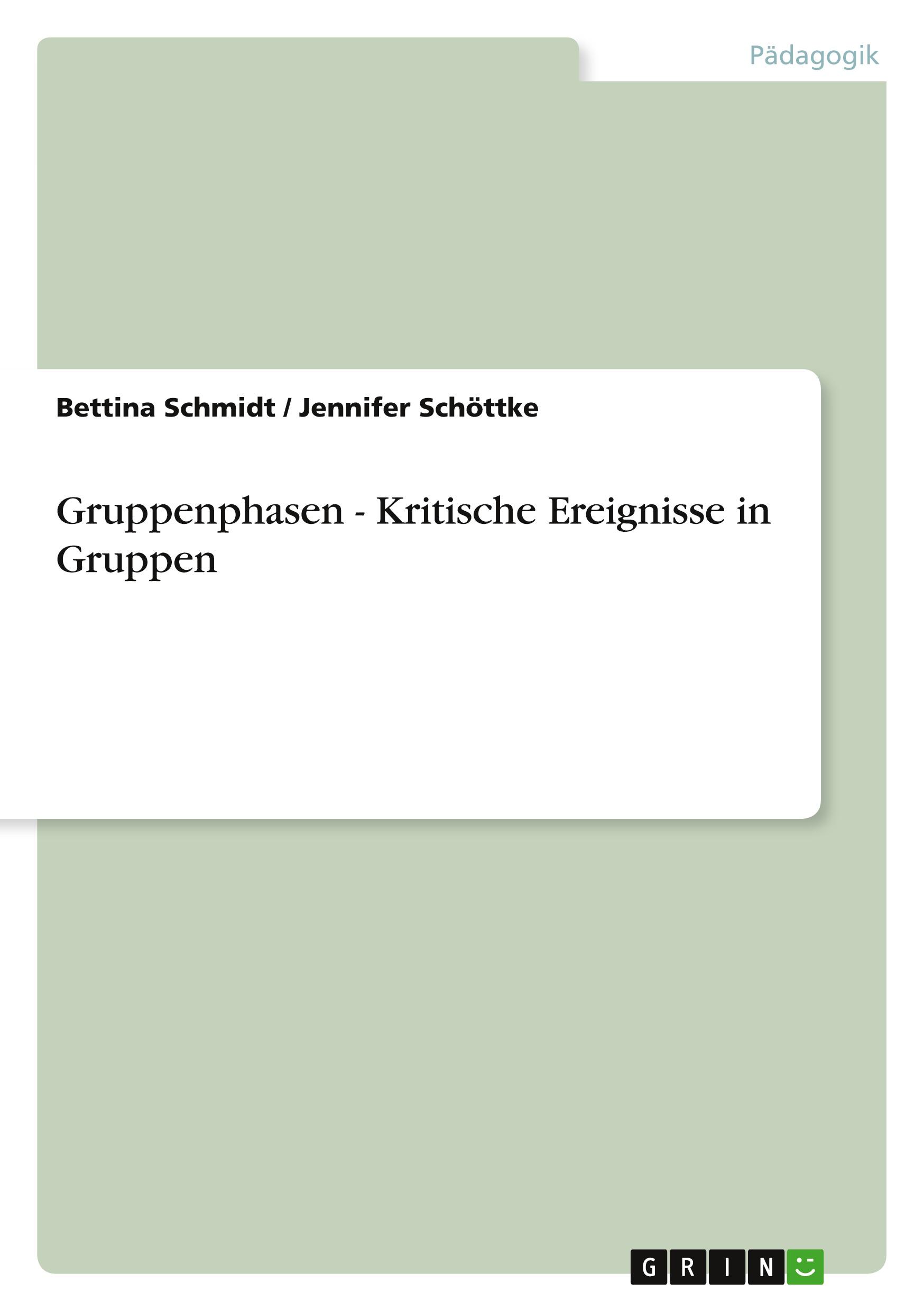 Pädagogik

Bettina Schmidt / Jennifer Schöttke

Gruppenphasen - Kritische Ereignisse in Gruppen

GRIN